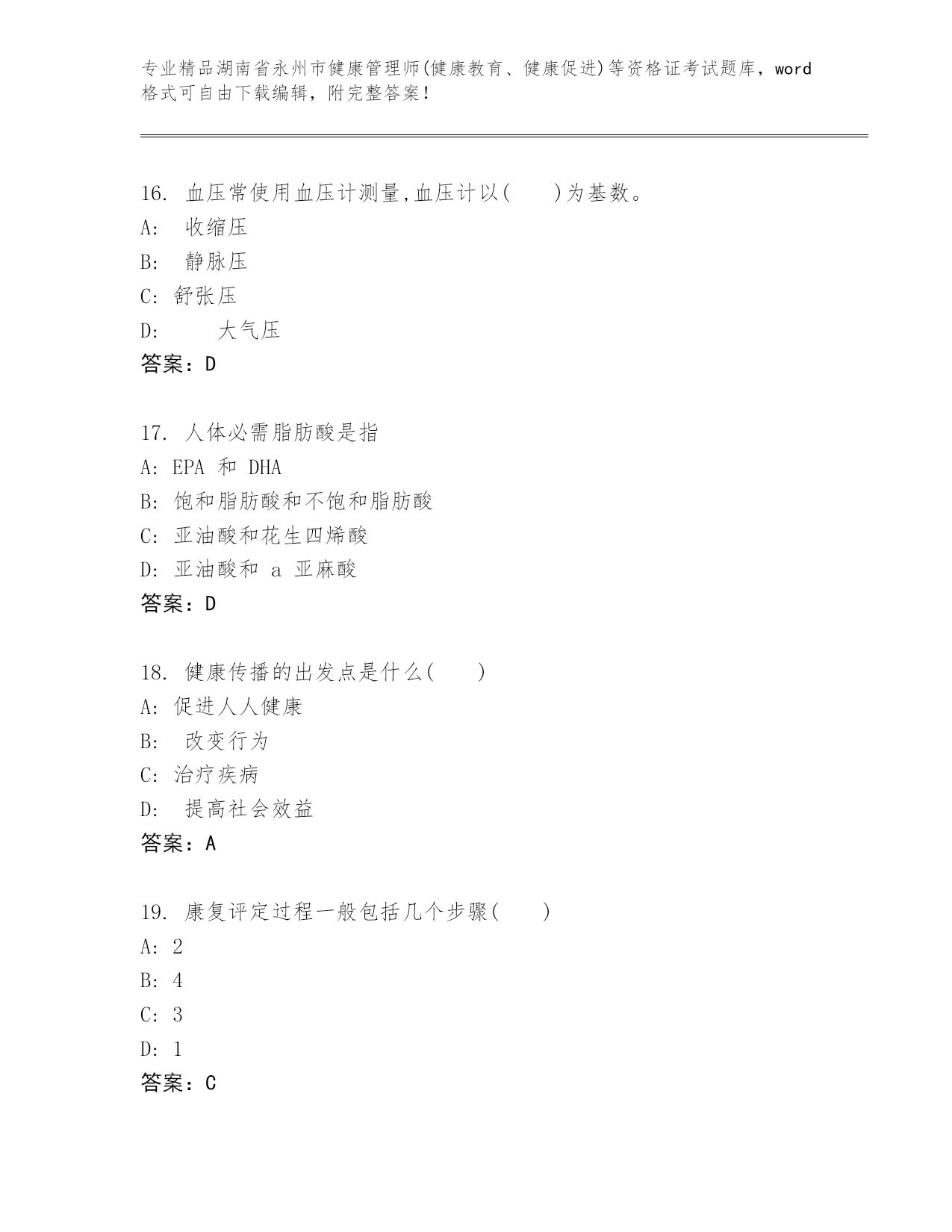 专业精品湖南省永州市健康管理师(健康教育、健康促进)等资格证考试题库，word格式可自由下载编辑，附完整答案！

16. 血压常使用血压计测量,血压计以(　　)为基数。
A: 收缩压
B: 静脉压
C: 舒张压
D: 大气压
答案：D

17. 人体必需脂肪酸是指
A: EPA 和 DHA
B: 饱和脂肪酸和不饱和脂肪酸
C: 亚油酸和花生四烯酸
D: 亚油酸和 a 亚麻酸
答案：D

18. 健康传播的出发点是什么(　　)
A: 促进人人健康
B: 改变行为
C: 治疗疾病
D: 提高社会效益
答案：A

19. 康复评定过程一般包括几个步骤(　　)
A: 2
B: 4
C: 3
D: 1
答案：C